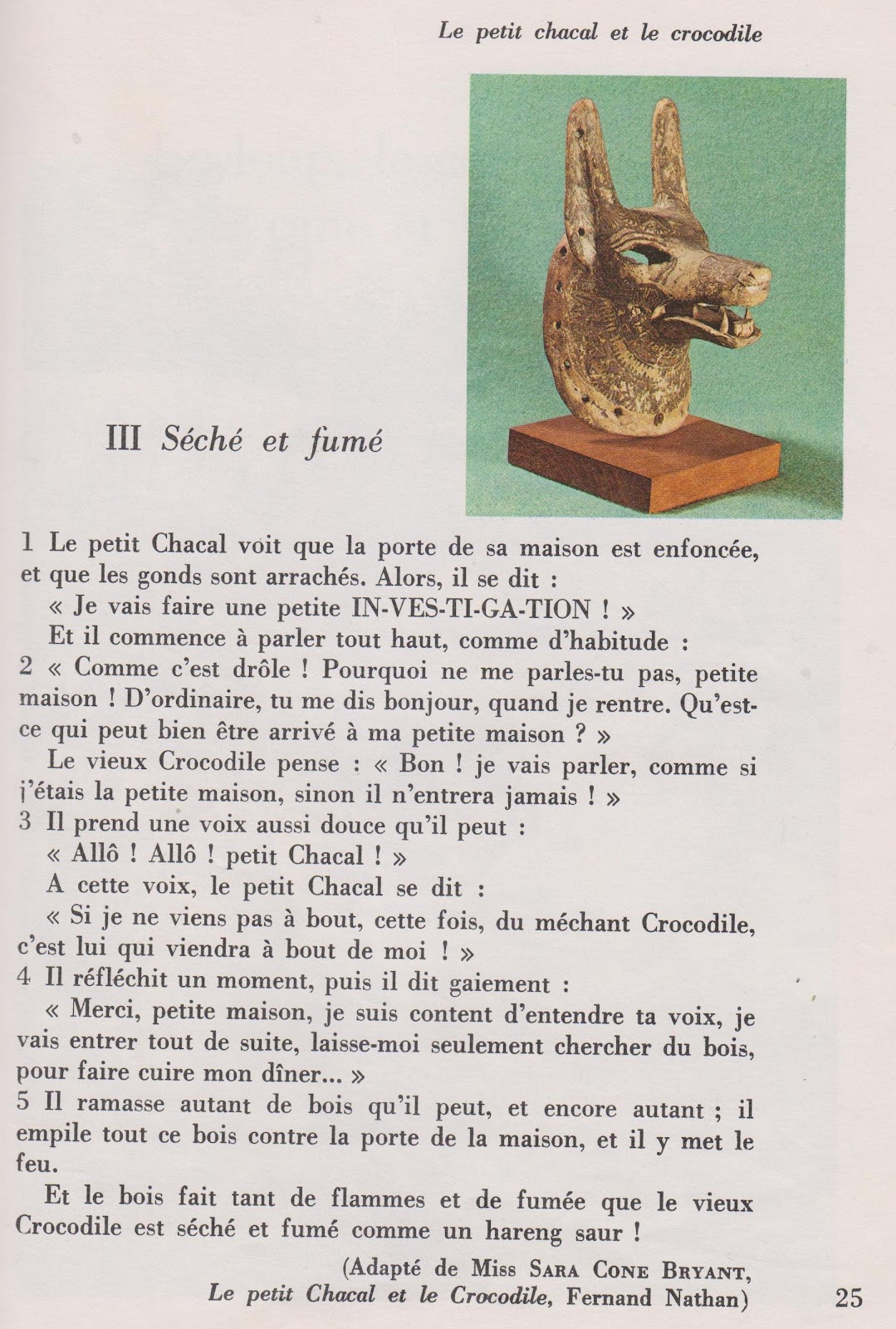 Le petit chacal et le crocodile

III Séché et fumé

1 Le petit Chacal voit que la porte de sa maison est enfoncée, et que les gonds sont arrachés. Alors, il se dit :

« Je vais faire une petite IN-VES-TI-GA-TION ! »

Et il commence à parler tout haut, comme d'habitude :

2 « Comme c'est drôle ! Pourquoi ne me parles-tu pas, petite maison ! D'ordinaire, tu me dis bonjour, quand je rentre. Qu'est-ce qui peut bien être arrivé à ma petite maison ? »

Le vieux Crocodile pense : « Bon ! je vais parler, comme si j'étais la petite maison, sinon il n'entrera jamais ! »

3 Il prend une voix aussi douce qu'il peut :

« Allô ! Allô ! petit Chacal ! »

A cette voix, le petit Chacal se dit :

« Si je ne viens pas à bout, cette fois, du méchant Crocodile, c'est lui qui viendra à bout de moi ! »

4 Il réfléchit un moment, puis il dit gaiement :

« Merci, petite maison, je suis content d'entendre ta voix, je vais entrer tout de suite, laisse-moi seulement chercher du bois, pour faire cuire mon dîner... »

5 Il ramasse autant de bois qu'il peut, et encore autant ; il empile tout ce bois contre la porte de la maison, et il y met le feu.

Et le bois fait tant de flammes et de fumée que le vieux Crocodile est séché et fumé comme un hareng saur !

(Adapté de Miss SARA CONE BRYANT, Le petit Chacal et le Crocodile, Fernand Nathan)

25